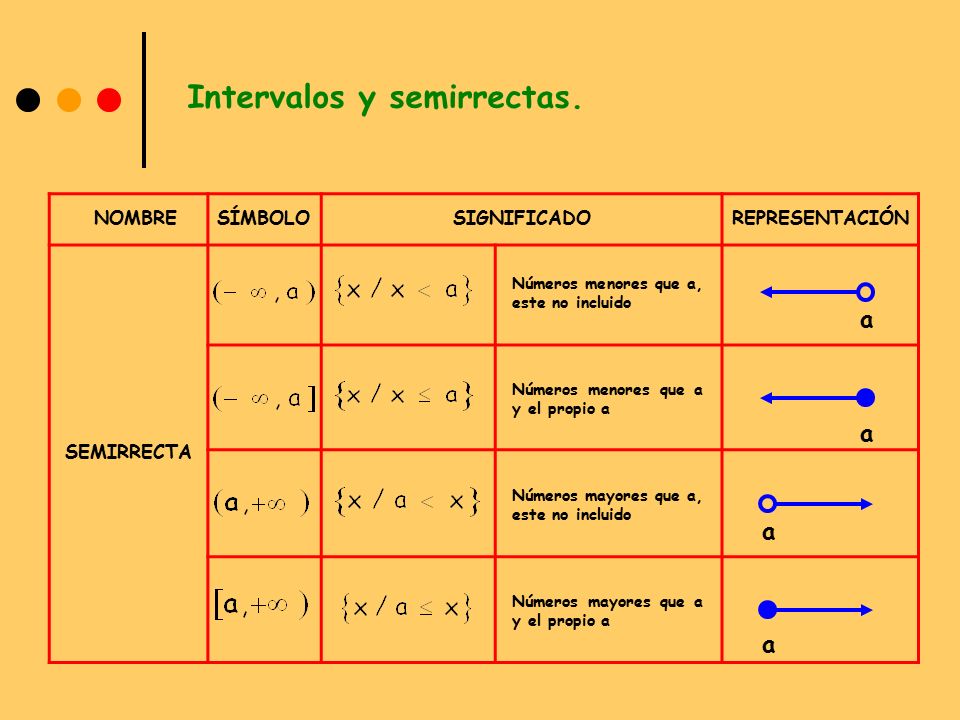 Intervalos y semirrectas.

| NOMBRE | SÍMBOLO | SIGNIFICADO | | REPRESENTACIÓN |
|---|---|---|---|---|
| SEMIRRECTA | $(-\infty, a)$ | $\{x / x < a\}$ | Números menores que a, este no incluido | a |
| | $(-\infty, a]$ | $\{x / x \leq a\}$ | Números menores que a y el propio a | a |
| | $(a, +\infty)$ | $\{x / a < x\}$ | Números mayores que a, este no incluido | a |
| | $[a, +\infty)$ | $\{x / a \leq x\}$ | Números mayores que a y el propio a | a |